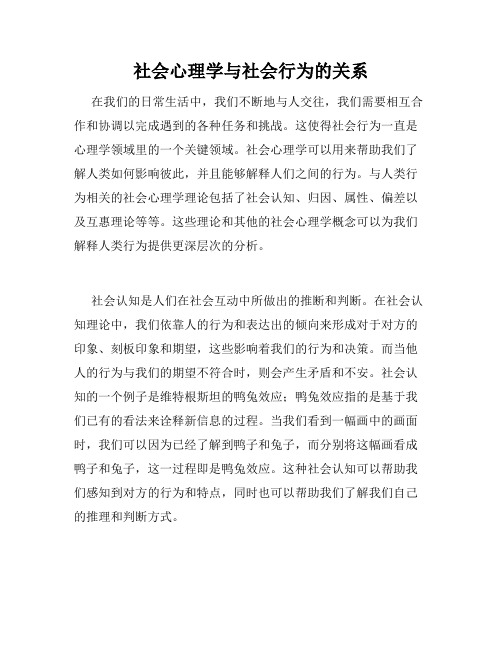 社会心理学与社会行为的关系

在我们的日常生活中，我们不断地与人交往，我们需要相互合作和协调以完成遇到的各种任务和挑战。这使得社会行为一直是心理学领域里的一个关键领域。社会心理学可以用来帮助我们了解人类如何影响彼此，并且能够解释人们之间的行为。与人类行为相关的社会心理学理论包括了社会认知、归因、属性、偏差以及互惠理论等等。这些理论和其他的社会心理学概念可以为我们解释人类行为提供更深层次的分析。

社会认知是人们在社会互动中所做出的推断和判断。在社会认知理论中，我们依靠人的行为和表达出的倾向来形成对于对方的印象、刻板印象和期望，这些影响着我们的行为和决策。而当他人的行为与我们的期望不符合时，则会产生矛盾和不安。社会认知的一个例子是维特根斯坦的鸭兔效应；鸭兔效应指的是基于我们已有的看法来诠释新信息的过程。当我们看到一幅画中的画面时，我们可以因为已经了解到鸭子和兔子，而分别将这幅画看成鸭子和兔子，这一过程即是鸭兔效应。这种社会认知可以帮助我们感知到对方的行为和特点，同时也可以帮助我们了解我们自己的推理和判断方式。